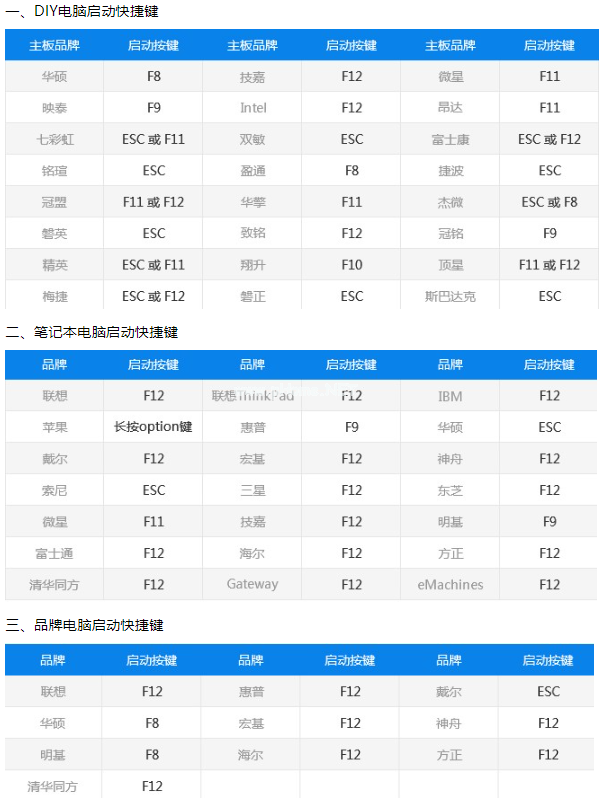 一、DIY电脑启动快捷键

| 主板品牌 | 启动按键 | 主板品牌 | 启动按键 | 主板品牌 | 启动按键 |
|---|---|---|---|---|---|
| 华硕 | F8 | 技嘉 | F12 | 微星 | F11 |
| 映泰 | F9 | Intel | F12 | 昂达 | F11 |
| 七彩虹 | ESC 或 F11 | 双敏 | ESC | 富士康 | ESC 或 F12 |
| 铭瑄 | ESC | 盈通 | F8 | 捷波 | ESC |
| 冠盟 | F11 或 F12 | 华擎 | F11 | 杰微 | ESC 或 F8 |
| 磐英 | ESC | 致铭 | F12 | 冠铭 | F9 |
| 精英 | ESC 或 F11 | 翔升 | F10 | 顶星 | F11 或 F12 |
| 梅捷 | ESC 或 F12 | 磐正 | ESC | 斯巴达克 | ESC |

二、笔记本电脑启动快捷键

| 品牌 | 启动按键 | 品牌 | 启动按键 | 品牌 | 启动按键 |
|---|---|---|---|---|---|
| 联想 | F12 | 联想ThinkPad | F12 | IBM | F12 |
| 苹果 | 长按option键 | 惠普 | F9 | 华硕 | ESC |
| 戴尔 | F12 | 宏基 | F12 | 神舟 | F12 |
| 索尼 | ESC | 三星 | F12 | 东芝 | F12 |
| 微星 | F11 | 技嘉 | F12 | 明基 | F9 |
| 富士通 | F12 | 海尔 | F12 | 方正 | F12 |
| 清华同方 | F12 | Gateway | F12 | eMachines | F12 |

三、品牌电脑启动快捷键

| 品牌 | 启动按键 | 品牌 | 启动按键 | 品牌 | 启动按键 |
|---|---|---|---|---|---|
| 联想 | F12 | 惠普 | F12 | 戴尔 | ESC |
| 华硕 | F8 | 宏基 | F12 | 神舟 | F12 |
| 明基 | F8 | 海尔 | F12 | 方正 | F12 |
| 清华同方 | F12 | | | | |